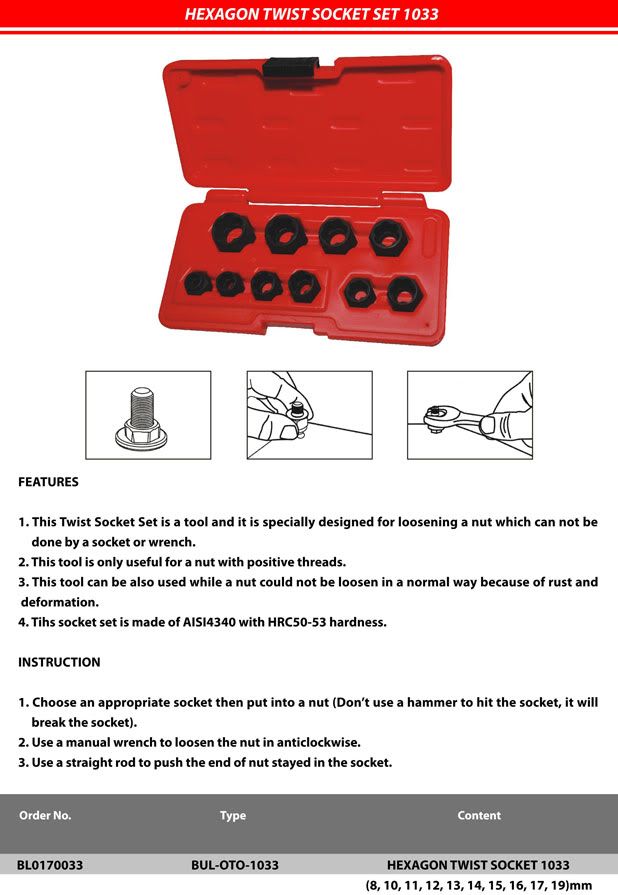 HEXAGON TWIST SOCKET SET 1033

FEATURES

1. This Twist Socket Set is a tool and it is specially designed for loosening a nut which can not be done by a socket or wrench.
2. This tool is only useful for a nut with positive threads.
3. This tool can be also used while a nut could not be loosen in a normal way because of rust and deformation.
4. Tihs socket set is made of AISI4340 with HRC50-53 hardness.

INSTRUCTION

1. Choose an appropriate socket then put into a nut (Don't use a hammer to hit the socket, it will break the socket).
2. Use a manual wrench to loosen the nut in anticlockwise.
3. Use a straight rod to push the end of nut stayed in the socket.

| Order No. | Type | Content |
|---|---|---|
| BL0170033 | BUL-OTO-1033 | HEXAGON TWIST SOCKET 1033 (8, 10, 11, 12, 13, 14, 15, 16, 17, 19)mm |